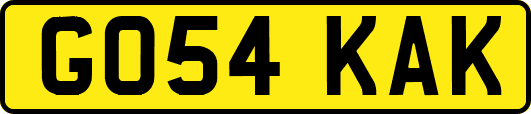 GO54 KAK